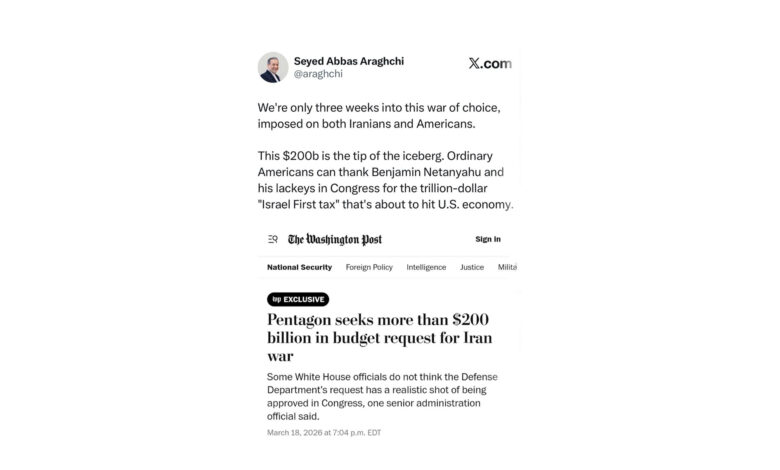 Seyed Abbas Araghchi
@araghchi

X.com

We're only three weeks into this war of choice, imposed on both Iranians and Americans.

This $200b is the tip of the iceberg. Ordinary Americans can thank Benjamin Netanyahu and his lackeys in Congress for the trillion-dollar "Israel First tax" that's about to hit U.S. economy.

The Washington Post

Sign In

National Security Foreign Policy Intelligence Justice Milita

wp EXCLUSIVE

Pentagon seeks more than $200 billion in budget request for Iran war

Some White House officials do not think the Defense Department's request has a realistic shot of being approved in Congress, one senior administration official said.

March 18, 2026 at 7:04 p.m. EDT